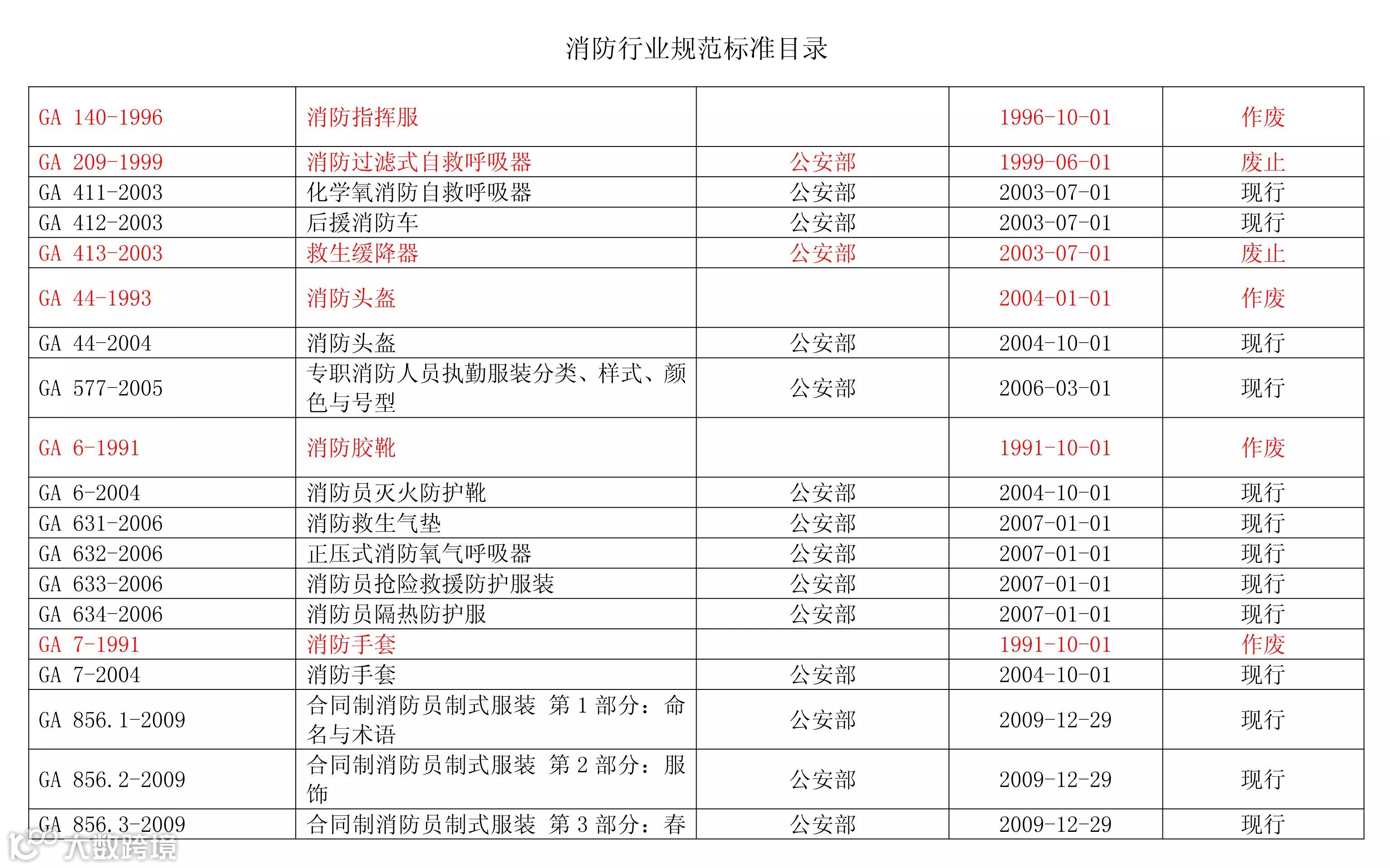 消防行业规范标准目录

| | | | | |
|---|---|---|---|---|
| GA 140-1996 | 消防指挥服 | | 1996-10-01 | 作废 |
| GA 209-1999 | 消防过滤式自救呼吸器 | 公安部 | 1999-06-01 | 废止 |
| GA 411-2003 | 化学氧消防自救呼吸器 | 公安部 | 2003-07-01 | 现行 |
| GA 412-2003 | 后援消防车 | 公安部 | 2003-07-01 | 现行 |
| GA 413-2003 | 救生缓降器 | 公安部 | 2003-07-01 | 废止 |
| GA 44-1993 | 消防头盔 | | 2004-01-01 | 作废 |
| GA 44-2004 | 消防头盔 | 公安部 | 2004-10-01 | 现行 |
| GA 577-2005 | 专职消防人员执勤服装分类、样式、颜色与号型 | 公安部 | 2006-03-01 | 现行 |
| GA 6-1991 | 消防胶靴 | | 1991-10-01 | 作废 |
| GA 6-2004 | 消防员灭火防护靴 | 公安部 | 2004-10-01 | 现行 |
| GA 631-2006 | 消防救生气垫 | 公安部 | 2007-01-01 | 现行 |
| GA 632-2006 | 正压式消防氧气呼吸器 | 公安部 | 2007-01-01 | 现行 |
| GA 633-2006 | 消防员抢险救援防护服装 | 公安部 | 2007-01-01 | 现行 |
| GA 634-2006 | 消防员隔热防护服 | 公安部 | 2007-01-01 | 现行 |
| GA 7-1991 | 消防手套 | | 1991-10-01 | 作废 |
| GA 7-2004 | 消防手套 | 公安部 | 2004-10-01 | 现行 |
| GA 856.1-2009 | 合同制消防员制式服装 第 1 部分：命名与术语 | 公安部 | 2009-12-29 | 现行 |
| GA 856.2-2009 | 合同制消防员制式服装 第 2 部分：服饰 | 公安部 | 2009-12-29 | 现行 |
| GA 856.3-2009 | 合同制消防员制式服装 第 3 部分：春 | 公安部 | 2009-12-29 | 现行 |

大数跨境